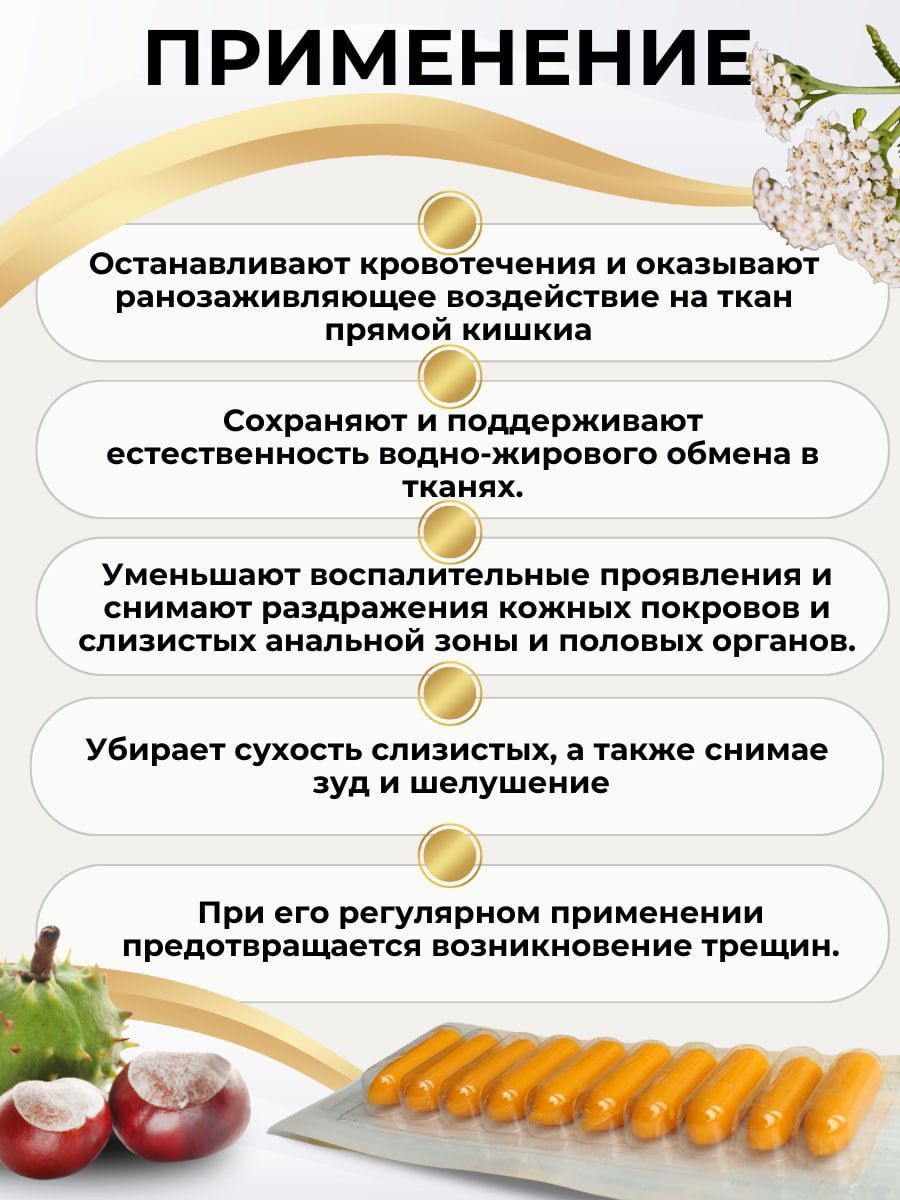 ПРИМЕНЕНИЕ

Останавливают кровотечения и оказывают ранозаживляющее воздействие на ткан прямой кишкиа

Сохраняют и поддерживают естественность водно-жирового обмена в тканях.

Уменьшают воспалительные проявления и снимают раздражения кожных покровов и слизистых анальной зоны и половых органов.

Убирает сухость слизистых, а также снимае зуд и шелушение

При его регулярном применении предотвращается возникновение трещин.